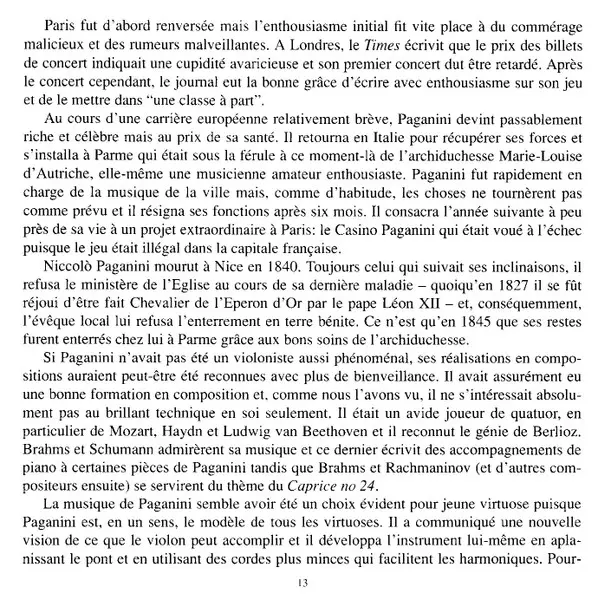 Paris fut d'abord renversée mais l'enthousiasme initial fit vite place à du commérage malicieux et des rumeurs malveillantes. A Londres, le Times écrivit que le prix des billets de concert indiquait une cupidité avaricieuse et son premier concert dut être retardé. Après le concert cependant, le journal eut la bonne grâce d'écrire avec enthousiasme sur son jeu et de le mettre dans "une classe à part".

Au cours d'une carrière européenne relativement brève, Paganini devint passablement riche et célèbre mais au prix de sa santé. Il retourna en Italie pour récupérer ses forces et s'installa à Parme qui était sous la férule à ce moment-là de l'archiduchesse Marie-Louise d'Autriche, elle-même une musicienne amateur enthousiaste. Paganini fut rapidement en charge de la musique de la ville mais, comme d'habitude, les choses ne tournèrent pas comme prévu et il résigna ses fonctions après six mois. Il consacra l'année suivante à peu près de sa vie à un projet extraordinaire à Paris: le Casino Paganini qui était voué à l'échec puisque le jeu était illégal dans la capitale française.

Niccolò Paganini mourut à Nice en 1840. Toujours celui qui suivait ses inclinaisons, il refusa le ministère de l'Eglise au cours de sa dernière maladie – quoiqu'en 1827 il se fût réjoui d'être fait Chevalier de l'Eperon d'Or par le pape Léon XII – et, conséquemment, l'évêque local lui refusa l'enterrement en terre bénite. Ce n'est qu'en 1845 que ses restes furent enterrés chez lui à Parme grâce aux bons soins de l'archiduchesse.

Si Paganini n'avait pas été un violoniste aussi phénoménal, ses réalisations en compositions auraient peut-être été reconnues avec plus de bienveillance. Il avait assurément eu une bonne formation en composition et, comme nous l'avons vu, il ne s'intéressait absolument pas au brillant technique en soi seulement. Il était un avide joueur de quatuor, en particulier de Mozart, Haydn et Ludwig van Beethoven et il reconnut le génie de Berlioz. Brahms et Schumann admirèrent sa musique et ce dernier écrivit des accompagnements de piano à certaines pièces de Paganini tandis que Brahms et Rachmaninov (et d'autres compositeurs ensuite) se servirent du thème du Caprice no 24.

La musique de Paganini semble avoir été un choix évident pour jeune virtuose puisque Paganini est, en un sens, le modèle de tous les virtuoses. Il a communiqué une nouvelle vision de ce que le violon peut accomplir et il développa l'instrument lui-même en aplanissant le pont et en utilisant des cordes plus minces qui facilitent les harmoniques. Pour-

13